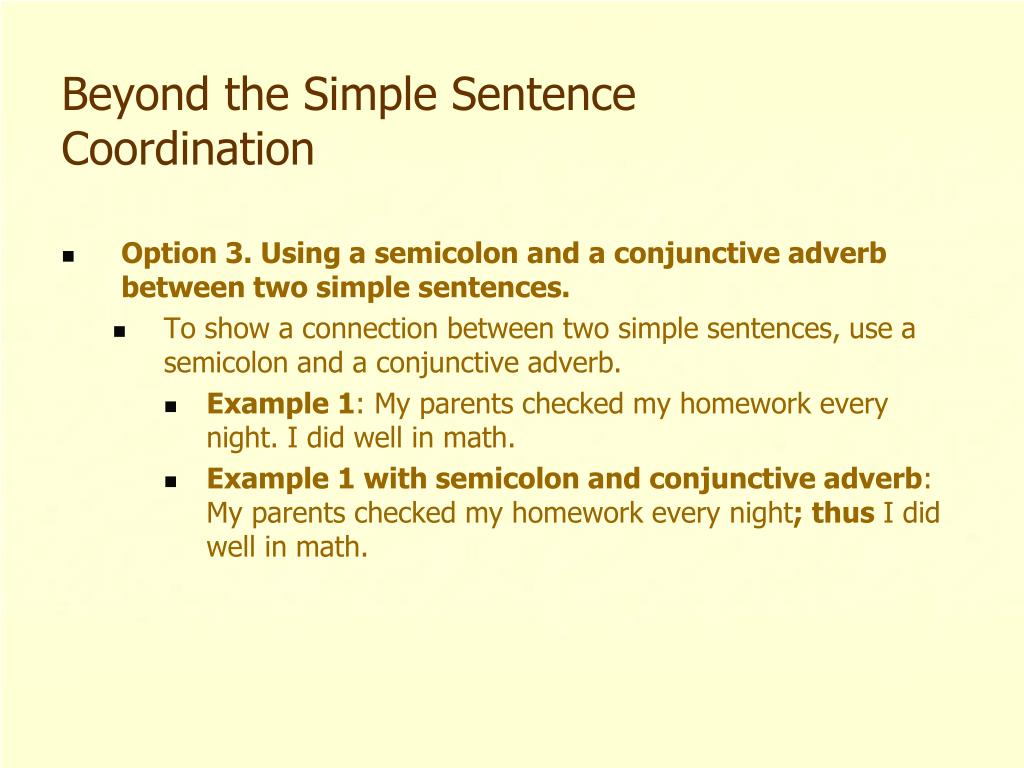 Beyond the Simple Sentence
Coordination

- Option 3. Using a semicolon and a conjunctive adverb between two simple sentences.
  - To show a connection between two simple sentences, use a semicolon and a conjunctive adverb.
    - Example 1: My parents checked my homework every night. I did well in math.
    - Example 1 with semicolon and conjunctive adverb: My parents checked my homework every night; thus I did well in math.